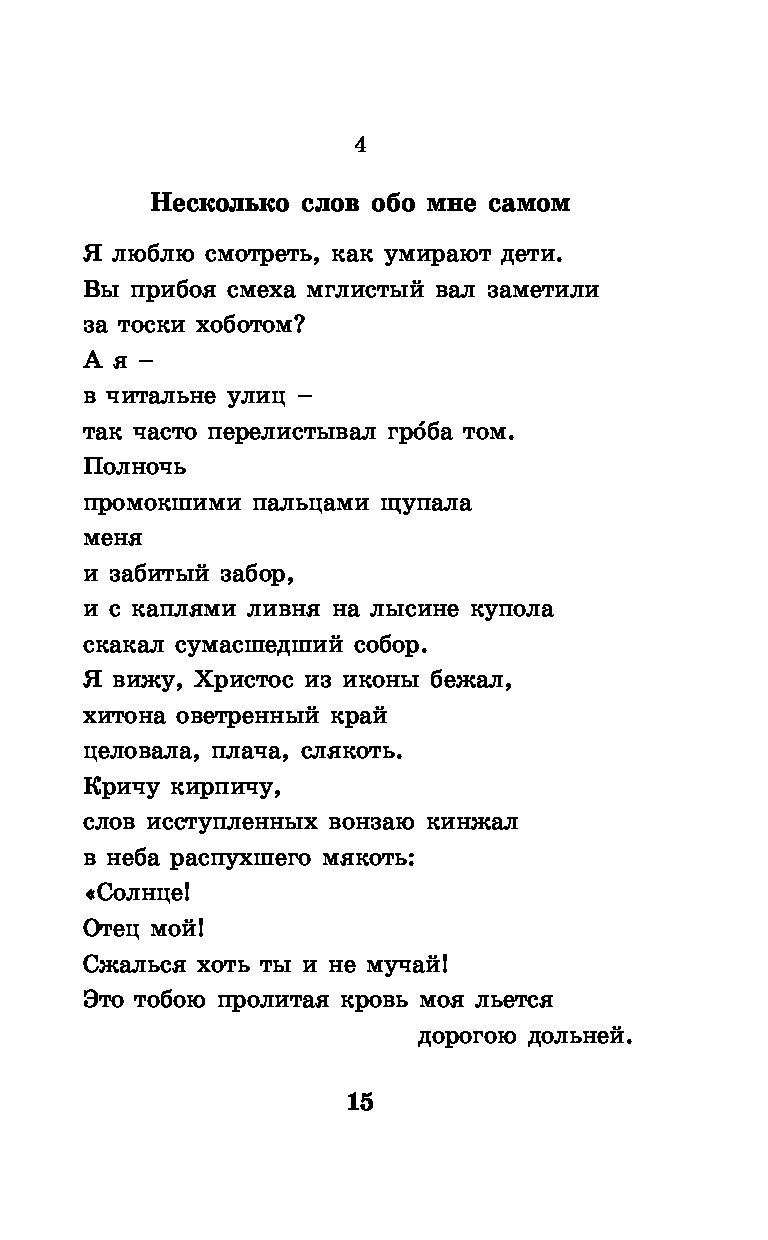 4

Несколько слов обо мне самом

Я люблю смотреть, как умирают дети.
Вы прибоя смеха мглистый вал заметили
за тоски хоботом?
А я –
в читальне улиц –
так часто перелистывал гро́ба том.
Полночь
промокшими пальцами щупала
меня
и забитый забор,
и с каплями ливня на лысине купола
скакал сумасшедший собор.
Я вижу, Христос из иконы бежал,
хитона оветренный край
целовала, плача, слякоть.
Кричу кирпичу,
слов исступленных вонзаю кинжал
в неба распухшего мякоть:
«Солнце!
Отец мой!
Сжалься хоть ты и не мучай!
Это тобою пролитая кровь моя льется
дорогою дольней.

15